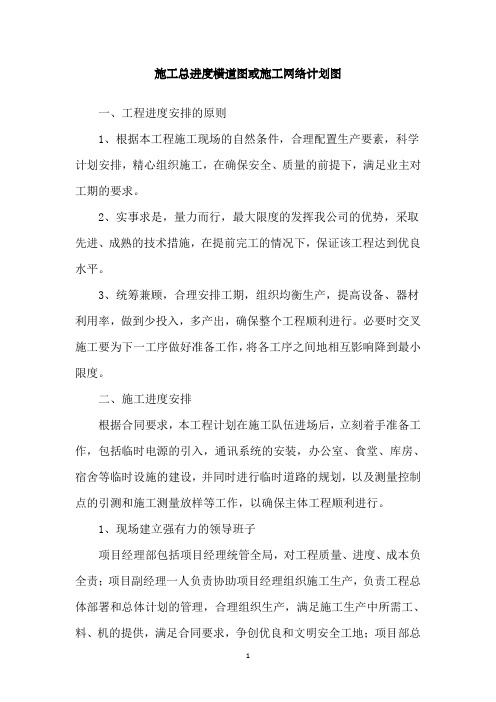 施工总进度横道图或施工网络计划图

一、工程进度安排的原则

1、根据本工程施工现场的自然条件，合理配置生产要素，科学计划安排，精心组织施工，在确保安全、质量的前提下，满足业主对工期的要求。

2、实事求是，量力而行，最大限度的发挥我公司的优势，采取先进、成熟的技术措施，在提前完工的情况下，保证该工程达到优良水平。

3、统筹兼顾，合理安排工期，组织均衡生产，提高设备、器材利用率，做到少投入，多产出，确保整个工程顺利进行。必要时交叉施工要为下一工序做好准备工作，将各工序之间地相互影响降到最小限度。

二、施工进度安排

根据合同要求，本工程计划在施工队伍进场后，立刻着手准备工作，包括临时电源的引入，通讯系统的安装，办公室、食堂、库房、宿舍等临时设施的建设，并同时进行临时道路的规划，以及测量控制点的引测和施工测量放样等工作，以确保主体工程顺利进行。

1、现场建立强有力的领导班子

项目经理部包括项目经理统管全局，对工程质量、进度、成本负全责；项目副经理一人负责协助项目经理组织施工生产，负责工程总体部署和总体计划的管理，合理组织生产，满足施工生产中所需工、料、机的提供，满足合同要求，争创优良和文明安全工地；项目部总

1